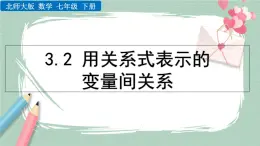 北师大版 数学 七年级 下册

3.2 用关系式表示的变量间关系